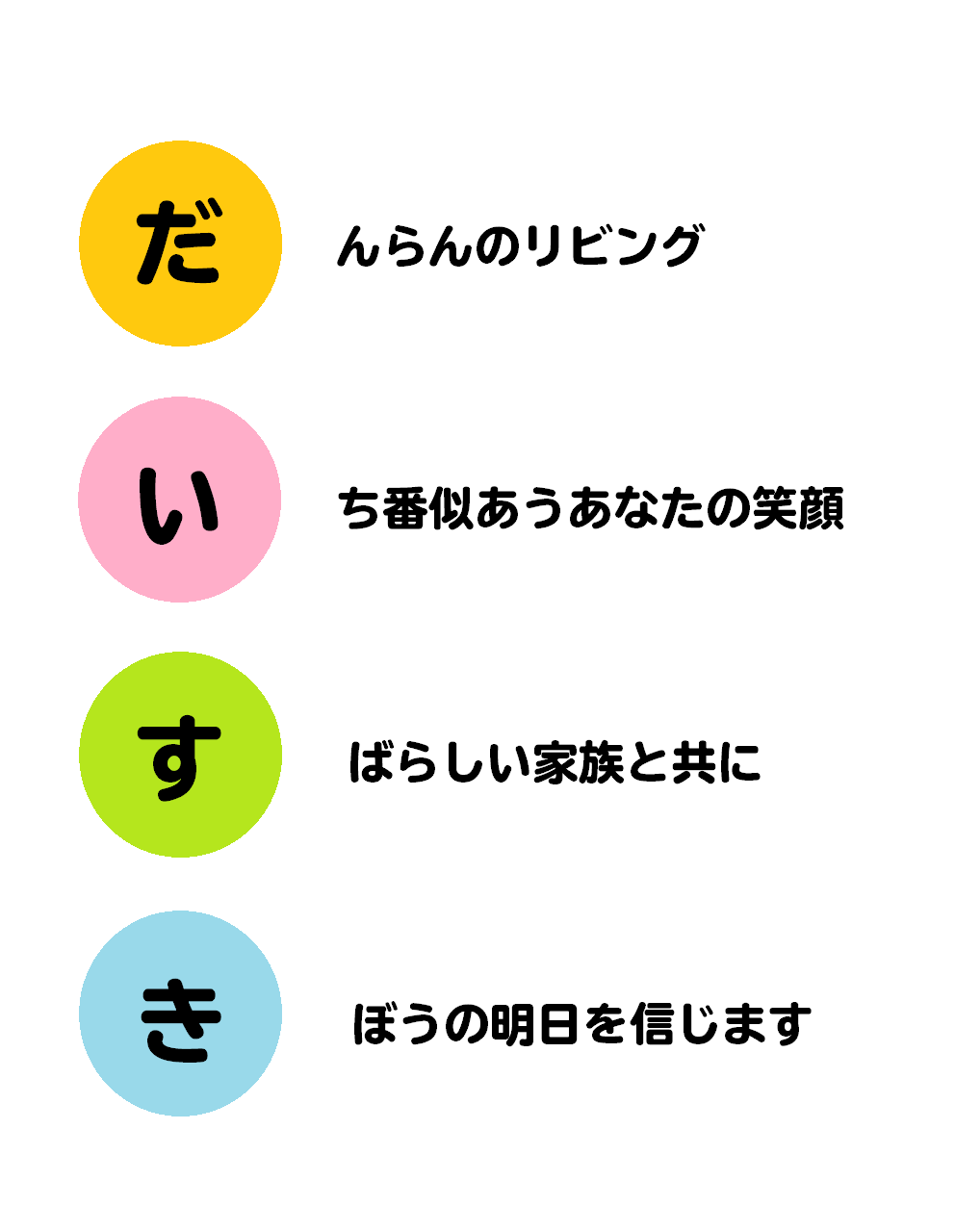 だ　んらんのリビング

い　ち番似あうあなたの笑顔

す　ばらしい家族と共に

き　ぼうの明日を信じます